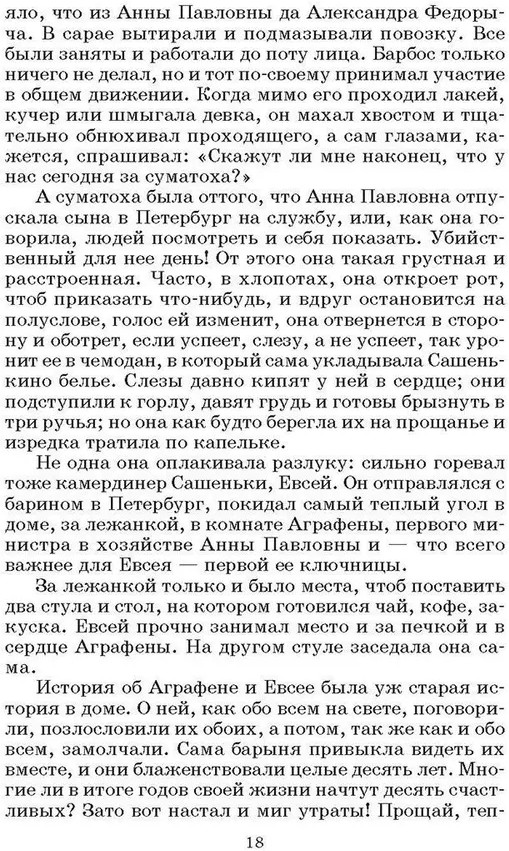 яло, что из Анны Павловны да Александра Федорыча. В сарае вытирали и подмазывали повозку. Все были заняты и работали до поту лица. Барбос только ничего не делал, но и тот по-своему принимал участие в общем движении. Когда мимо его проходил лакей, кучер или шмыгала девка, он махал хвостом и тщательно обнюхивал проходящего, а сам глазами, кажется, спрашивал: «Скажут ли мне наконец, что у нас сегодня за суматоха?»

А суматоха была оттого, что Анна Павловна отпускала сына в Петербург на службу, или, как она говорила, людей посмотреть и себя показать. Убийственный для нее день! От этого она такая грустная и расстроенная. Часто, в хлопотах, она откроет рот, чтоб приказать что-нибудь, и вдруг остановится на полуслове, голос ей изменит, она отвернется в сторону и оботрет, если успеет, слезу, а не успеет, так уронит ее в чемодан, в который сама укладывала Сашенькино белье. Слезы давно кипят у ней в сердце; они подступили к горлу, давят грудь и готовы брызнуть в три ручья; но она как будто берегла их на прощанье и изредка тратила по капельке.

Не одна она оплакивала разлуку: сильно горевал тоже камердинер Сашеньки, Евсей. Он отправлялся с барином в Петербург, покидал самый теплый угол в доме, за лежанкой, в комнате Аграфены, первого министра в хозяйстве Анны Павловны и — что всего важнее для Евсея — первой ее ключницы.

За лежанкой только и было места, чтоб поставить два стула и стол, на котором готовился чай, кофе, закуска. Евсей прочно занимал место и за печкой и в сердце Аграфены. На другом стуле заседала она сама.

История об Аграфене и Евсее была уж старая история в доме. О ней, как обо всем на свете, поговорили, позлословили их обоих, а потом, так же как и обо всем, замолчали. Сама барыня привыкла видеть их вместе, и они блаженствовали целые десять лет. Многие ли в итоге годов своей жизни начтут десять счастливых? Зато вот настал и миг утраты! Прощай, теп-

18